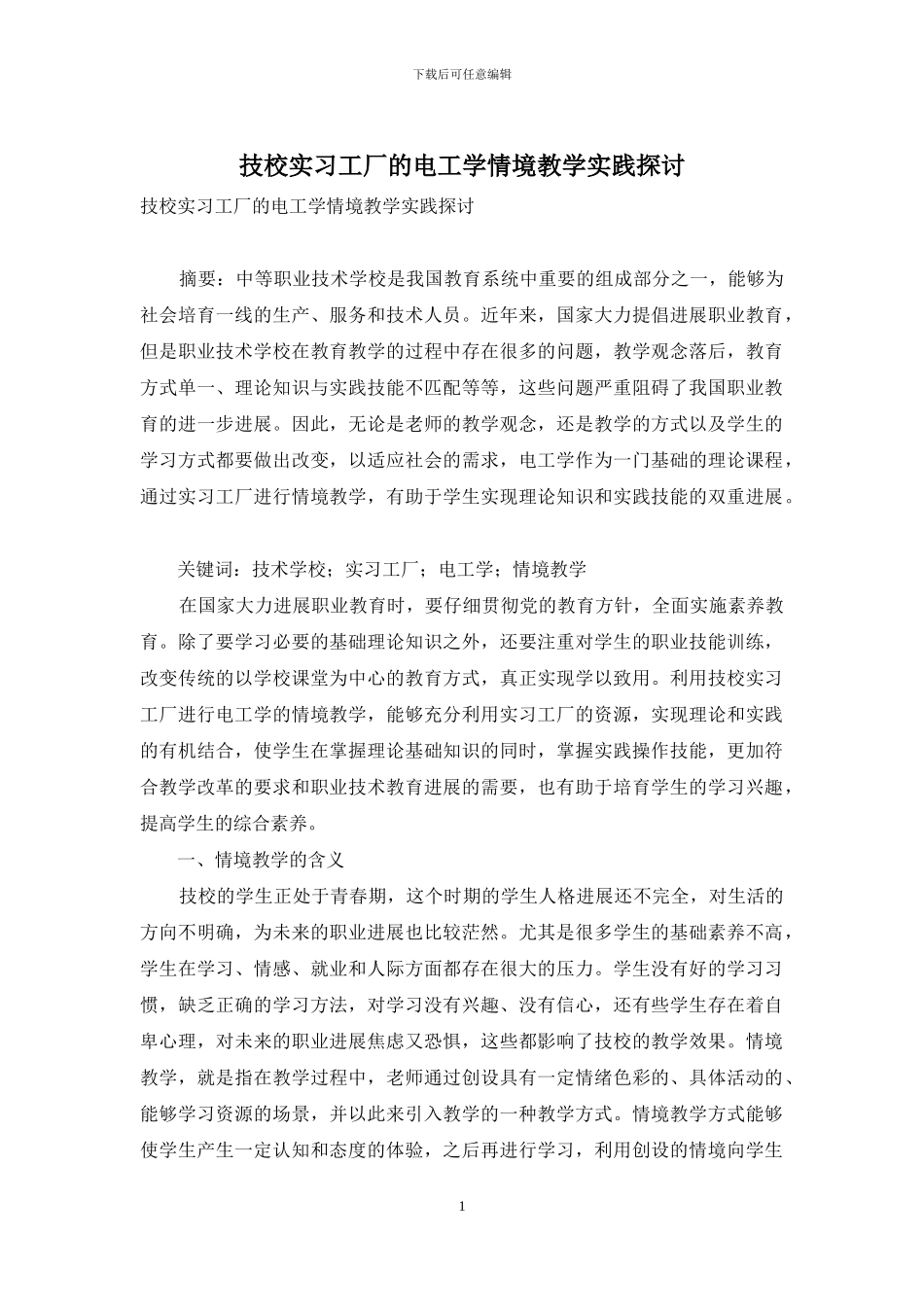 下载后可任意编辑

技校实习工厂的电工学情境教学实践探讨

技校实习工厂的电工学情境教学实践探讨

摘要：中等职业技术学校是我国教育系统中重要的组成部分之一，能够为社会培育一线的生产、服务和技术人员。近年来，国家大力提倡进展职业教育，但是职业技术学校在教育教学的过程中存在很多的问题，教学观念落后，教育方式单一、理论知识与实践技能不匹配等等，这些问题严重阻碍了我国职业教育的进一步进展。因此，无论是老师的教学观念，还是教学的方式以及学生的学习方式都要做出改变，以适应社会的需求，电工学作为一门基础的理论课程，通过实习工厂进行情境教学，有助于学生实现理论知识和实践技能的双重进展。

关键词：技术学校；实习工厂；电工学；情境教学

在国家大力进展职业教育时，要仔细贯彻党的教育方针，全面实施素养教育。除了要学习必要的基础理论知识之外，还要注重对学生的职业技能训练，改变传统的以学校课堂为中心的教育方式，真正实现学以致用。利用技校实习工厂进行电工学的情境教学，能够充分利用实习工厂的资源，实现理论和实践的有机结合，使学生在掌握理论基础知识的同时，掌握实践操作技能，更加符合教学改革的要求和职业技术教育进展的需要，也有助于培育学生的学习兴趣，提高学生的综合素养。

一、情境教学的含义

技校的学生正处于青春期，这个时期的学生人格进展还不完全，对生活的方向不明确，为未来的职业进展也比较茫然。尤其是很多学生的基础素养不高，学生在学习、情感、就业和人际方面都存在很大的压力。学生没有好的学习习惯，缺乏正确的学习方法，对学习没有兴趣、没有信心，还有些学生存在着自卑心理，对未来的职业进展焦虑又恐惧，这些都影响了技校的教学效果。情境教学，就是指在教学过程中，老师通过创设具有一定情绪色彩的、具体活动的、能够学习资源的场景，并以此来引入教学的一种教学方式。情境教学方式能够使学生产生一定认知和态度的体验，之后再进行学习，利用创设的情境向学生

1